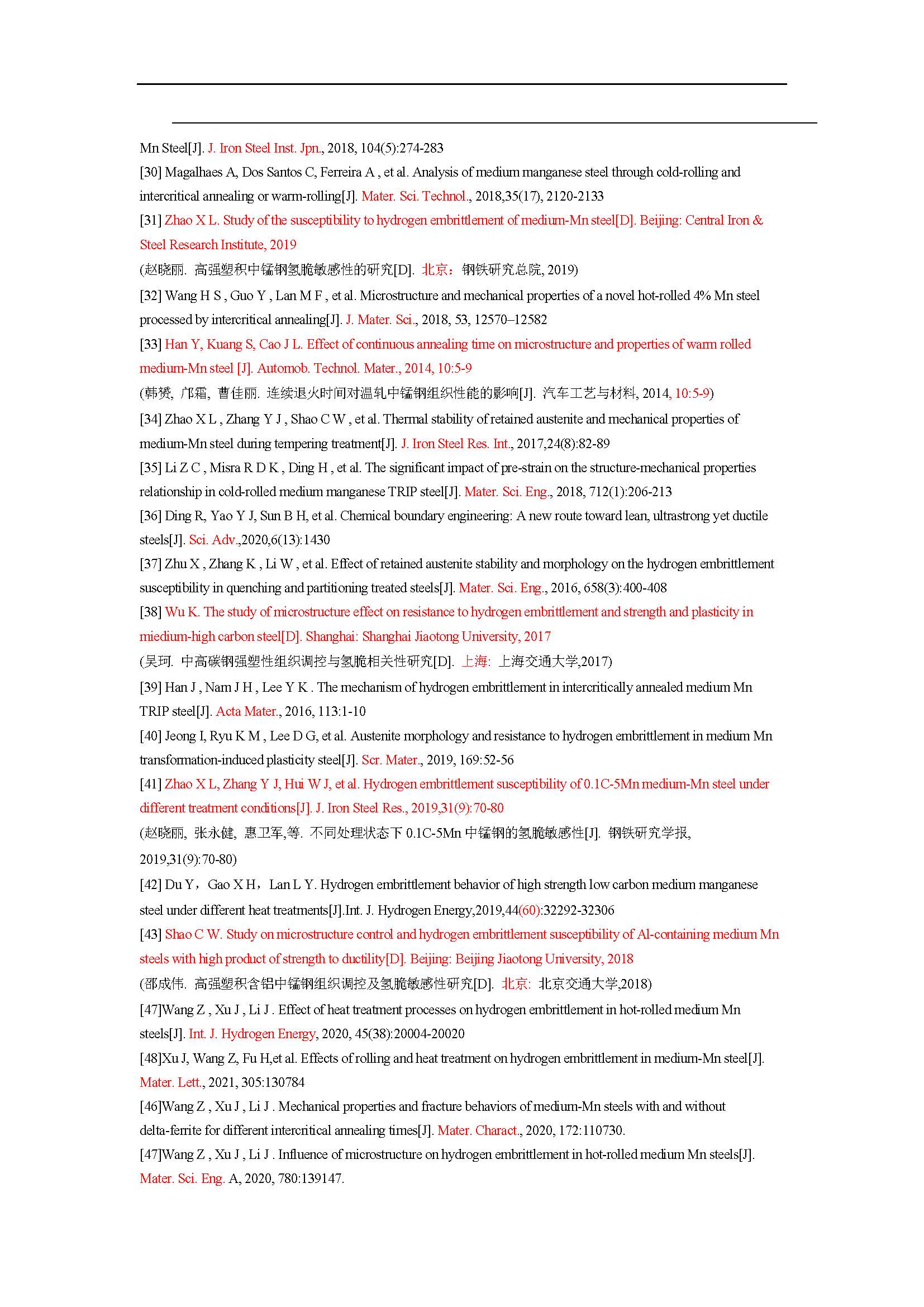 Mn Steel[J]. J. Iron Steel Inst. Jpn., 2018, 104(5):274-283

[30] Magalhaes A, Dos Santos C, Ferreira A , et al. Analysis of medium manganese steel through cold-rolling and intercritical annealing or warm-rolling[J]. Mater. Sci. Technol., 2018,35(17), 2120-2133

[31] Zhao X L. Study of the susceptibility to hydrogen embrittlement of medium-Mn steel[D]. Beijing: Central Iron & Steel Research Institute, 2019

(赵晓丽. 高强塑积中锰钢氢脆敏感性的研究[D]. 北京：钢铁研究总院, 2019)

[32] Wang H S , Guo Y , Lan M F , et al. Microstructure and mechanical properties of a novel hot-rolled 4% Mn steel processed by intercritical annealing[J]. J. Mater. Sci., 2018, 53, 12570–12582

[33] Han Y, Kuang S, Cao J L. Effect of continuous annealing time on microstructure and properties of warm rolled medium-Mn steel [J]. Automob. Technol. Mater., 2014, 10:5-9

(韩赟, 邝霜, 曹佳丽. 连续退火时间对温轧中锰钢组织性能的影响[J]. 汽车工艺与材料, 2014, 10:5-9)

[34] Zhao X L , Zhang Y J , Shao C W , et al. Thermal stability of retained austenite and mechanical properties of medium-Mn steel during tempering treatment[J]. J. Iron Steel Res. Int., 2017,24(8):82-89

[35] Li Z C , Misra R D K , Ding H , et al. The significant impact of pre-strain on the structure-mechanical properties relationship in cold-rolled medium manganese TRIP steel[J]. Mater. Sci. Eng., 2018, 712(1):206-213

[36] Ding R, Yao Y J, Sun B H, et al. Chemical boundary engineering: A new route toward lean, ultrastrong yet ductile steels[J]. Sci. Adv.,2020,6(13):1430

[37] Zhu X , Zhang K , Li W , et al. Effect of retained austenite stability and morphology on the hydrogen embrittlement susceptibility in quenching and partitioning treated steels[J]. Mater. Sci. Eng., 2016, 658(3):400-408

[38] Wu K. The study of microstructure effect on resistance to hydrogen embrittlement and strength and plasticity in miedium-high carbon steel[D]. Shanghai: Shanghai Jiaotong University, 2017

(吴珂. 中高碳钢强塑性组织调控与氢脆相关性研究[D]. 上海: 上海交通大学,2017)

[39] Han J , Nam J H , Lee Y K . The mechanism of hydrogen embrittlement in intercritically annealed medium Mn TRIP steel[J]. Acta Mater., 2016, 113:1-10

[40] Jeong I, Ryu K M , Lee D G, et al. Austenite morphology and resistance to hydrogen embrittlement in medium Mn transformation-induced plasticity steel[J]. Scr. Mater., 2019, 169:52-56

[41] Zhao X L, Zhang Y J, Hui W J, et al. Hydrogen embrittlement susceptibility of 0.1C-5Mn medium-Mn steel under different treatment conditions[J]. J. Iron Steel Res., 2019,31(9):70-80

(赵晓丽, 张永健, 惠卫军,等. 不同处理状态下 0.1C-5Mn 中锰钢的氢脆敏感性[J]. 钢铁研究学报, 2019,31(9):70-80)

[42] Du Y，Gao X H，Lan L Y. Hydrogen embrittlement behavior of high strength low carbon medium manganese steel under different heat treatments[J].Int. J. Hydrogen Energy,2019,44(60):32292-32306

[43] Shao C W. Study on microstructure control and hydrogen embrittlement susceptibility of Al-containing medium Mn steels with high product of strength to ductility[D]. Beijing: Beijing Jiaotong University, 2018

(邵成伟. 高强塑积含铝中锰钢组织调控及氢脆敏感性研究[D]. 北京: 北京交通大学,2018)

[47]Wang Z , Xu J , Li J . Effect of heat treatment processes on hydrogen embrittlement in hot-rolled medium Mn steels[J]. Int. J. Hydrogen Energy, 2020, 45(38):20004-20020

[48]Xu J, Wang Z, Fu H,et al. Effects of rolling and heat treatment on hydrogen embrittlement in medium-Mn steel[J]. Mater. Lett., 2021, 305:130784

[46]Wang Z , Xu J , Li J . Mechanical properties and fracture behaviors of medium-Mn steels with and without delta-ferrite for different intercritical annealing times[J]. Mater. Charact., 2020, 172:110730.

[47]Wang Z , Xu J , Li J . Influence of microstructure on hydrogen embrittlement in hot-rolled medium Mn steels[J]. Mater. Sci. Eng. A, 2020, 780:139147.